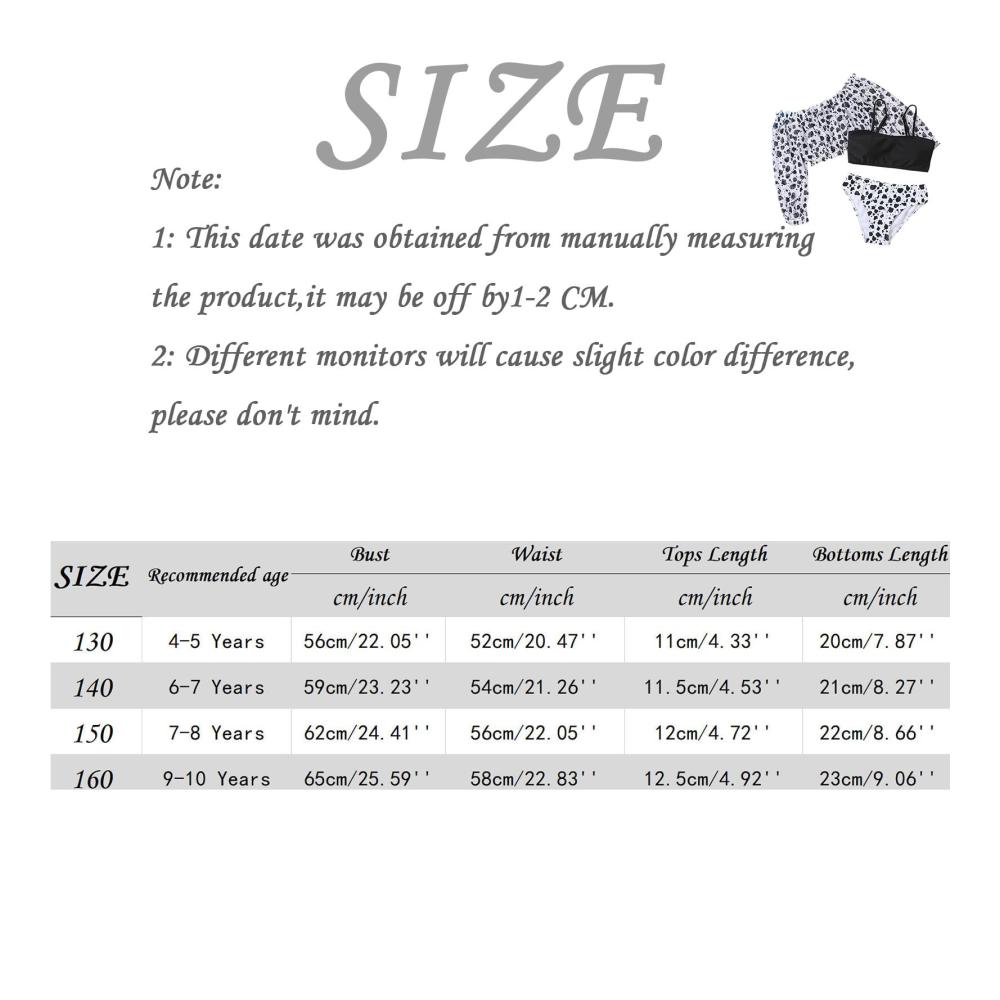 SIZE

Note:

1: This date was obtained from manually measuring the product,it may be off by1-2 CM.

2: Different monitors will cause slight color difference, please don't mind.

| SIZE | Recommended age | Bust | Waist | Tops Length | Bottoms Length |
|---|---|---|---|---|---|
| | | cm/inch | cm/inch | cm/inch | cm/inch |
| 130 | 4-5 Years | 56cm/22.05'' | 52cm/20.47'' | 11cm/4.33'' | 20cm/7.87'' |
| 140 | 6-7 Years | 59cm/23.23'' | 54cm/21.26'' | 11.5cm/4.53'' | 21cm/8.27'' |
| 150 | 7-8 Years | 62cm/24.41'' | 56cm/22.05'' | 12cm/4.72'' | 22cm/8.66'' |
| 160 | 9-10 Years | 65cm/25.59'' | 58cm/22.83'' | 12.5cm/4.92'' | 23cm/9.06'' |